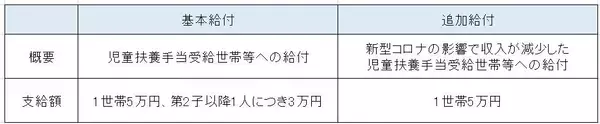 |  | 基本給付 | 追加給付 |
|---|---|---|
| 概要 | 児童扶養手当受給世帯等への給付 | 新型コロナの影響で収入が減少した児童扶養手当受給世帯等への給付 |
| 支給額 | 1世帯5万円、第2子以降1人につき3万円 | 1世帯5万円 |